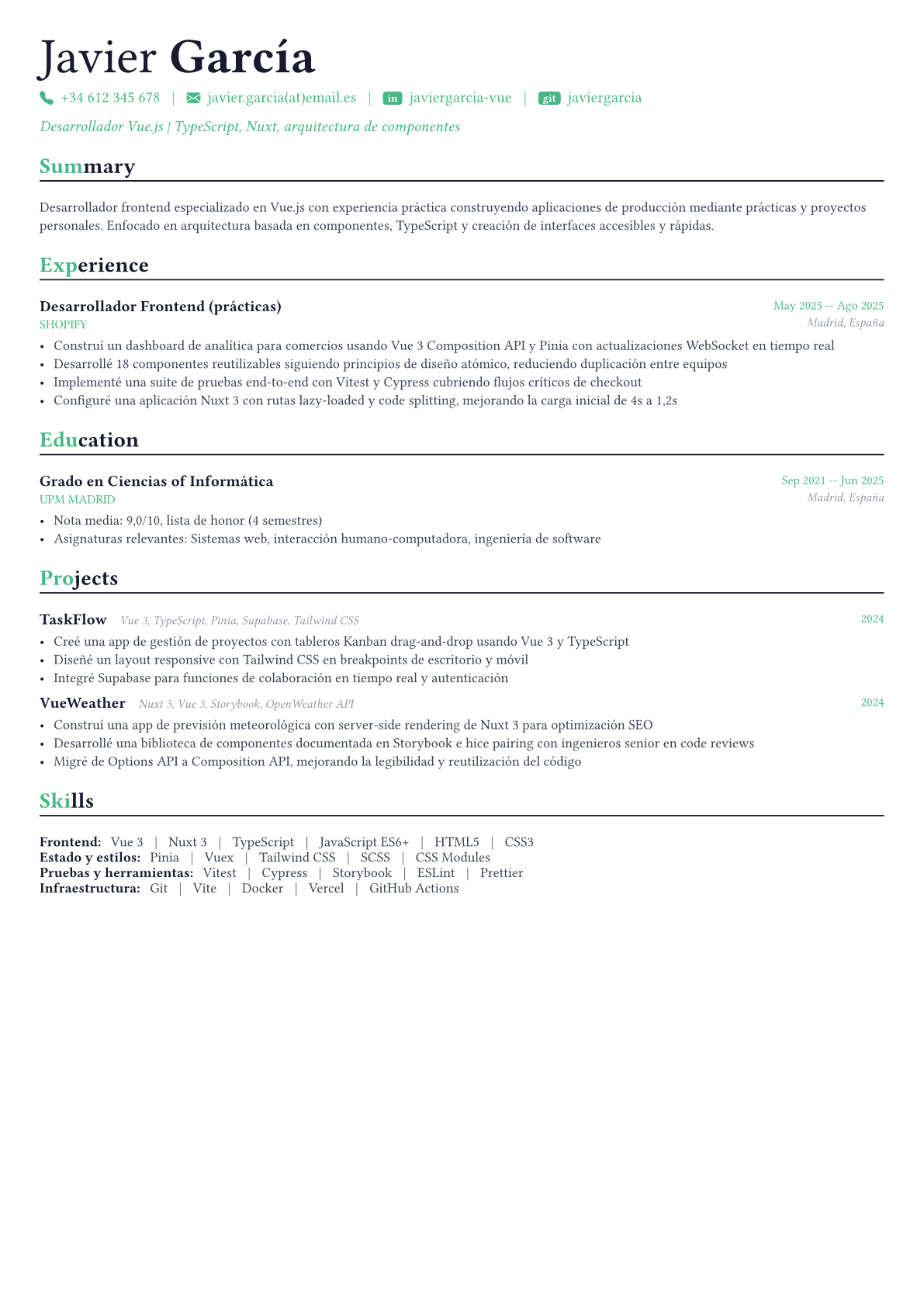 Javier García

+34 612 345 678 | javier.garcia(at)email.es | in javiergarcia-vue | git javiergarcia

Desarrollador Vue.js | TypeScript, Nuxt, arquitectura de componentes

Summary

Desarrollador frontend especializado en Vue.js con experiencia práctica construyendo aplicaciones de producción mediante prácticas y proyectos personales. Enfocado en arquitectura basada en componentes, TypeScript y creación de interfaces accesibles y rápidas.

Experience

Desarrollador Frontend (prácticas)
May 2025 -- Ago 2025
SHOPIFY
Madrid, España

• Construí un dashboard de analítica para comercios usando Vue 3 Composition API y Pinia con actualizaciones WebSocket en tiempo real
• Desarrollé 18 componentes reutilizables siguiendo principios de diseño atómico, reduciendo duplicación entre equipos
• Implementé una suite de pruebas end-to-end con Vitest y Cypress cubriendo flujos críticos de checkout
• Configuré una aplicación Nuxt 3 con rutas lazy-loaded y code splitting, mejorando la carga inicial de 4s a 1,2s

Education

Grado en Ciencias of Informática
Sep 2021 -- Jun 2025
UPM MADRID
Madrid, España

• Nota media: 9,0/10, lista de honor (4 semestres)
• Asignaturas relevantes: Sistemas web, interacción humano-computadora, ingeniería de software

Projects

TaskFlow Vue 3, TypeScript, Pinia, Supabase, Tailwind CSS
2024

• Creé una app de gestión de proyectos con tableros Kanban drag-and-drop usando Vue 3 y TypeScript
• Diseñé un layout responsive con Tailwind CSS en breakpoints de escritorio y móvil
• Integré Supabase para funciones de colaboración en tiempo real y autenticación

VueWeather Nuxt 3, Vue 3, Storybook, OpenWeather API
2024

• Construí una app de previsión meteorológica con server-side rendering de Nuxt 3 para optimización SEO
• Desarrollé una biblioteca de componentes documentada en Storybook e hice pairing con ingenieros senior en code reviews
• Migré de Options API a Composition API, mejorando la legibilidad y reutilización del código

Skills

Frontend: Vue 3 | Nuxt 3 | TypeScript | JavaScript ES6+ | HTML5 | CSS3
Estado y estilos: Pinia | Vuex | Tailwind CSS | SCSS | CSS Modules
Pruebas y herramientas: Vitest | Cypress | Storybook | ESLint | Prettier
Infraestructura: Git | Vite | Docker | Vercel | GitHub Actions